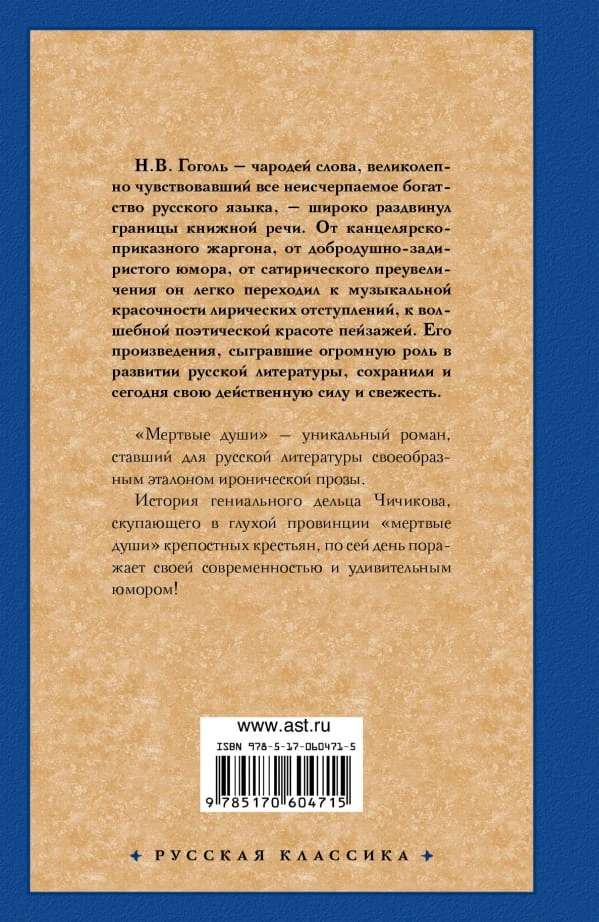 Н.В. Гоголь — чародей слова, великолепно чувствовавший все неисчерпаемое богатство русского языка, — широко раздвинул границы книжной речи. От канцелярско-приказного жаргона, от добродушно-задиристого юмора, от сатирического преувеличения он легко переходил к музыкальной красочности лирических отступлений, к волшебной поэтической красоте пейзажей. Его произведения, сыгравшие огромную роль в развитии русской литературы, сохранили и сегодня свою действенную силу и свежесть.

«Мертвые души» — уникальный роман, ставший для русской литературы своеобразным эталоном иронической прозы.

История гениального дельца Чичикова, скупающего в глухой провинции «мертвые души» крепостных крестьян, по сей день поражает своей современностью и удивительным юмором!

www.ast.ru

ISBN 978-5-17-060471-5

9 785170 604715

РУССКАЯ КЛАССИКА